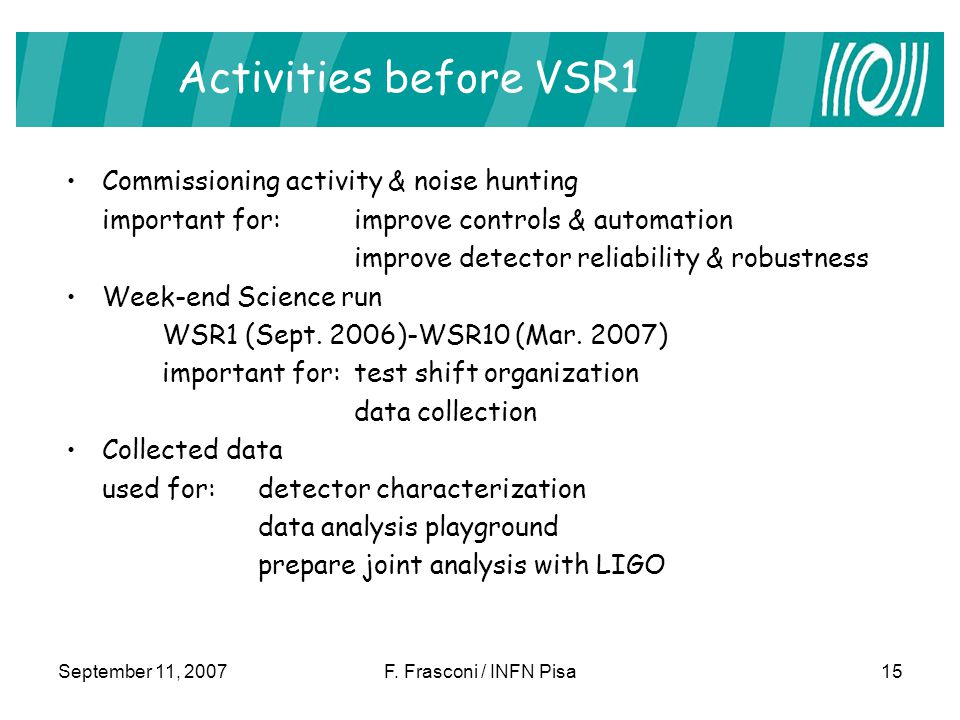 Activities before VSR1

• Commissioning activity & noise hunting
important for: improve controls & automation
improve detector reliability & robustness
• Week-end Science run
WSR1 (Sept. 2006)-WSR10 (Mar. 2007)
important for: test shift organization
data collection
• Collected data
used for: detector characterization
data analysis playground
prepare joint analysis with LIGO

September 11, 2007
F. Frasconi / INFN Pisa
15